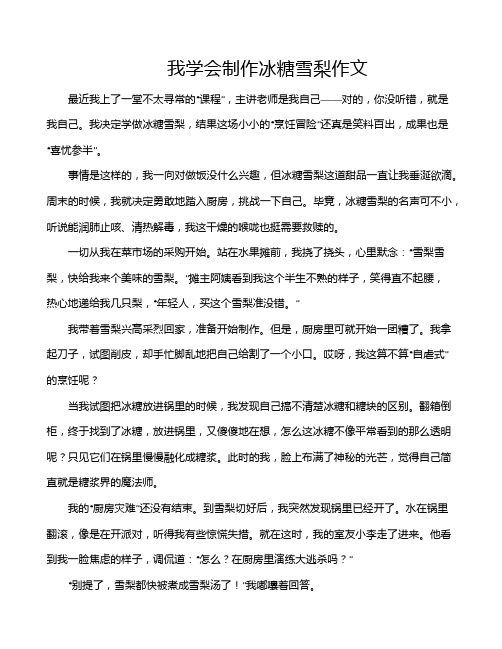 我学会制作冰糖雪梨作文

最近我上了一堂不太寻常的“课程”，主讲老师是我自己——对的，你没听错，就是我自己。我决定学做冰糖雪梨，结果这场小小的“烹饪冒险”还真是笑料百出，成果也是“喜忧参半”。

事情是这样的，我一向对做饭没什么兴趣，但冰糖雪梨这道甜品一直让我垂涎欲滴。周末的时候，我就决定勇敢地踏入厨房，挑战一下自己。毕竟，冰糖雪梨的名声可不小，听说能润肺止咳、清热解毒，我这干燥的喉咙也挺需要救赎的。

一切从我在菜市场的采购开始。站在水果摊前，我挠了挠头，心里默念：“雪梨雪梨，快给我来个美味的雪梨。”摊主阿姨看到我这个半生不熟的样子，笑得直不起腰，热心地递给我几只梨，“年轻人，买这个雪梨准没错。”

我带着雪梨兴高采烈回家，准备开始制作。但是，厨房里可就开始一团糟了。我拿起刀子，试图削皮，却手忙脚乱地把自己给割了一个小口。哎呀，我这算不算“自虐式”的烹饪呢？

当我试图把冰糖放进锅里的时候，我发现自己搞不清楚冰糖和糖块的区别。翻箱倒柜，终于找到了冰糖，放进锅里，又傻傻地在想，怎么这冰糖不像平常看到的那么透明呢？只见它们在锅里慢慢融化成糖浆。此时的我，脸上布满了神秘的光芒，觉得自己简直就是糖浆界的魔法师。

我的“厨房灾难”还没有结束。到雪梨切好后，我突然发现锅里已经开了。水在锅里翻滚，像是在开派对，听得我有些惊慌失措。就在这时，我的室友小李走了进来。他看到我一脸焦虑的样子，调侃道：“怎么？在厨房里演练大逃杀吗？”

“别提了，雪梨都快被煮成雪梨汤了！”我嘟囔着回答。